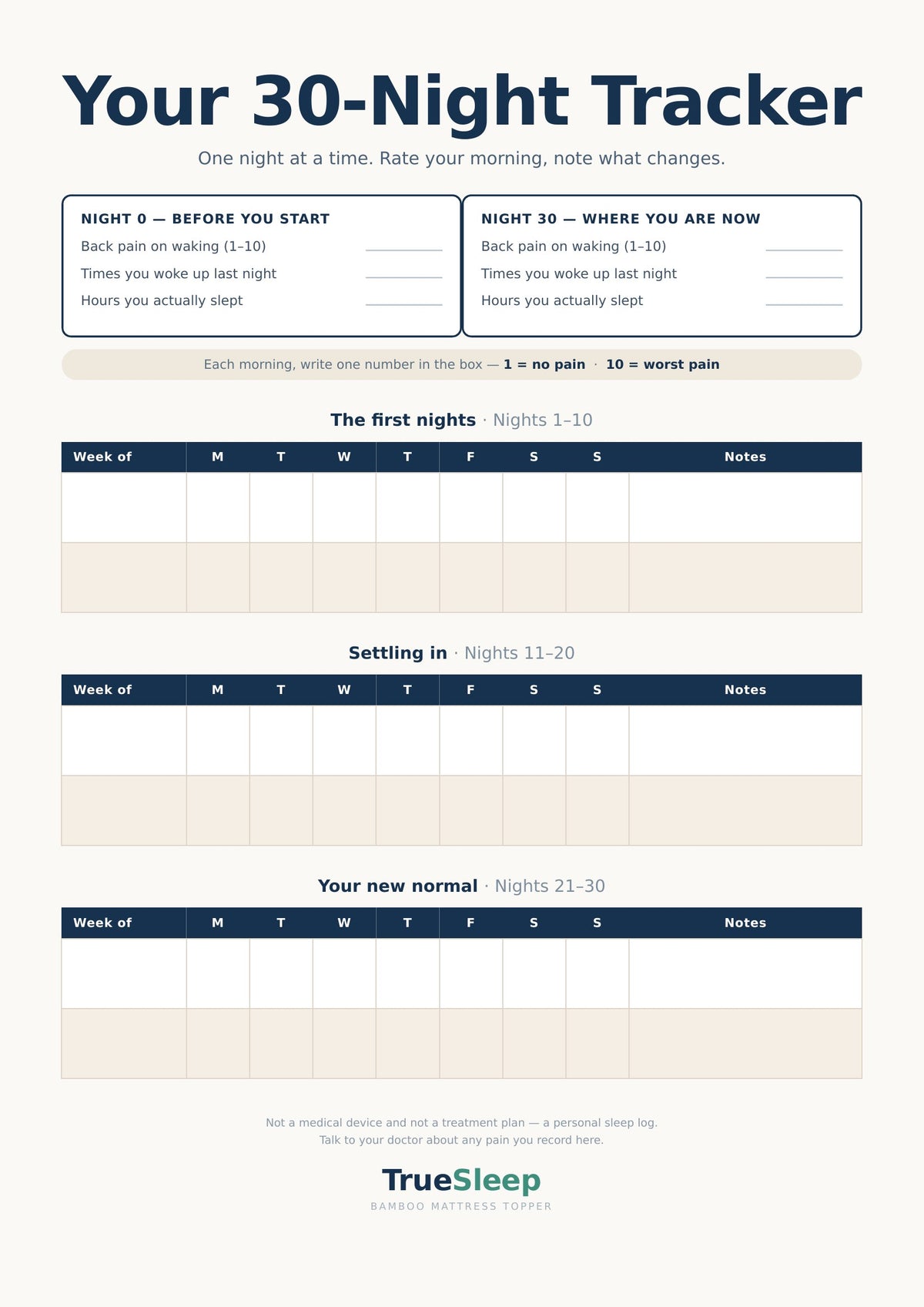 Your 30-Night Tracker

One night at a time. Rate your morning, note what changes.

NIGHT 0 — BEFORE YOU START
Back pain on waking (1–10)
Times you woke up last night
Hours you actually slept

NIGHT 30 — WHERE YOU ARE NOW
Back pain on waking (1–10)
Times you woke up last night
Hours you actually slept

Each morning, write one number in the box — 1 = no pain · 10 = worst pain

The first nights · Nights 1–10

| Week of | M | T | W | T | F | S | S | Notes |
|---|---|---|---|---|---|---|---|---|
| | | | | | | | | |
| | | | | | | | | |

Settling in · Nights 11–20

| Week of | M | T | W | T | F | S | S | Notes |
|---|---|---|---|---|---|---|---|---|
| | | | | | | | | |
| | | | | | | | | |

Your new normal · Nights 21–30

| Week of | M | T | W | T | F | S | S | Notes |
|---|---|---|---|---|---|---|---|---|
| | | | | | | | | |
| | | | | | | | | |

Not a medical device and not a treatment plan — a personal sleep log.
Talk to your doctor about any pain you record here.

TrueSleep
BAMBOO MATTRESS TOPPER